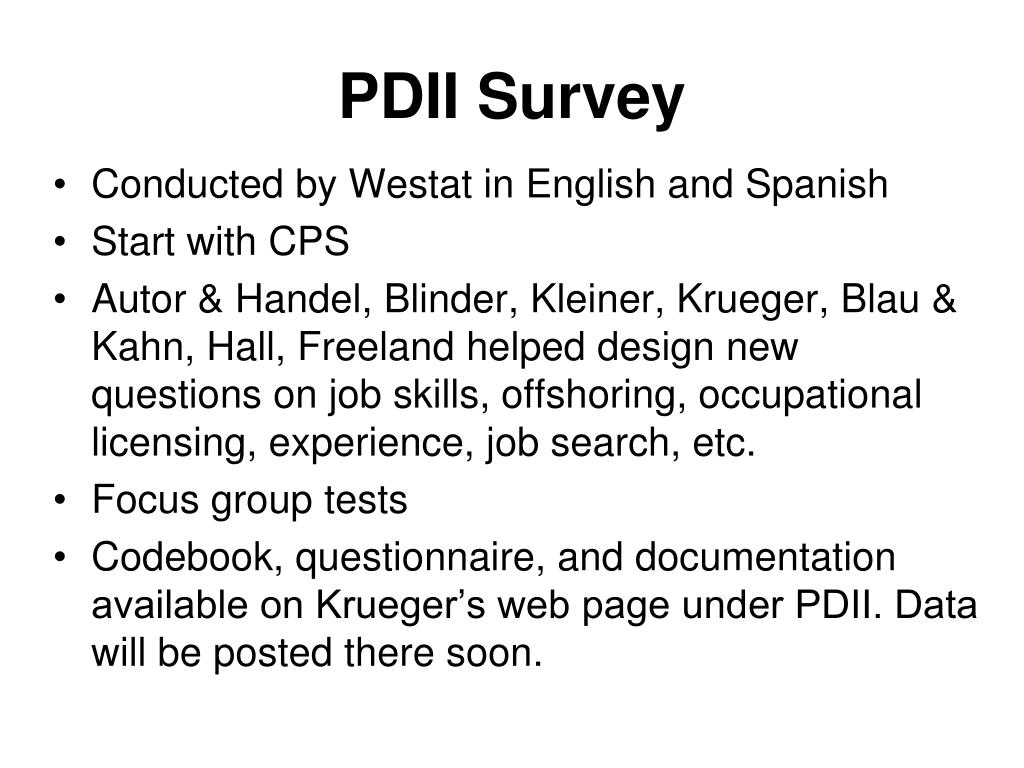 PDII Survey

• Conducted by Westat in English and Spanish
• Start with CPS
• Autor & Handel, Blinder, Kleiner, Krueger, Blau & Kahn, Hall, Freeland helped design new questions on job skills, offshoring, occupational licensing, experience, job search, etc.
• Focus group tests
• Codebook, questionnaire, and documentation available on Krueger's web page under PDII. Data will be posted there soon.